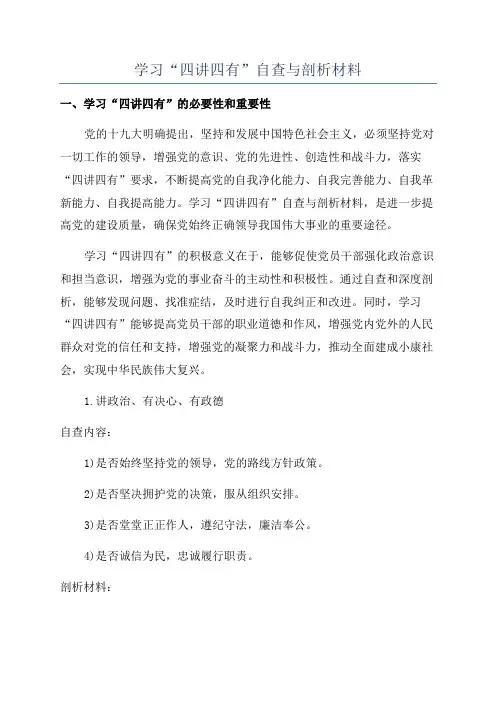 学习“四讲四有”自查与剖析材料

一、学习“四讲四有”的必要性和重要性

党的十九大明确提出，坚持和发展中国特色社会主义，必须坚持党对一切工作的领导，增强党的意识、党的先进性、创造性和战斗力，落实“四讲四有”要求，不断提高党的自我净化能力、自我完善能力、自我革新能力、自我提高能力。学习“四讲四有”自查与剖析材料，是进一步提高党的建设质量，确保党始终正确领导我国伟大事业的重要途径。

学习“四讲四有”的积极意义在于，能够促使党员干部强化政治意识和担当意识，增强为党的事业奋斗的主动性和积极性。通过自查和深度剖析，能够发现问题、找准症结，及时进行自我纠正和改进。同时，学习“四讲四有”能够提高党员干部的职业道德和作风，增强党内党外的人民群众对党的信任和支持，增强党的凝聚力和战斗力，推动全面建成小康社会，实现中华民族伟大复兴。

1.讲政治、有决心、有政德

自查内容：

1)是否始终坚持党的领导，党的路线方针政策。

2)是否坚决拥护党的决策，服从组织安排。

3)是否堂堂正正作人，遵纪守法，廉洁奉公。

4)是否诚信为民，忠诚履行职责。

剖析材料：